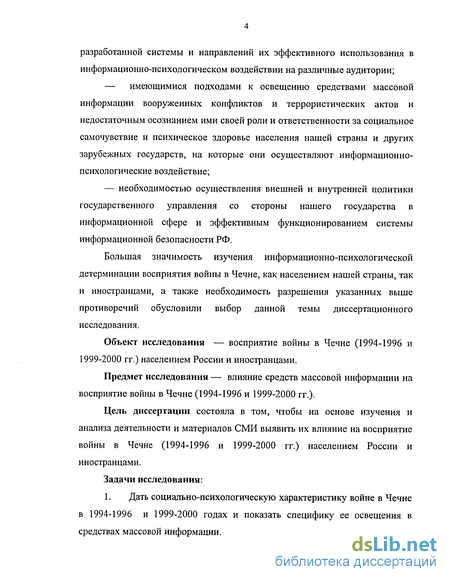 4

разработанной системы и направлений их эффективного использования в информационно-психологическом воздействии на различные аудитории;

— имеющимися подходами к освещению средствами массовой информации вооруженных конфликтов и террористических актов и недостаточным осознанием ими своей роли и ответственности за социальное самочувствие и психическое здоровье населения нашей страны и других зарубежных государств, на которые они осуществляют информационно-психологические воздействие;

— необходимостью осуществления внешней и внутренней политики государственного управления со стороны нашего государства в информационной сфере и эффективным функционированием системы информационной безопасности РФ.

Большая значимость изучения информационно-психологической детерминации восприятия войны в Чечне, как населением нашей страны, так и иностранцами, а также необходимость разрешения указанных выше противоречий обусловили выбор данной темы диссертационного исследования.

Объект исследования — восприятие войны в Чечне (1994-1996 и 1999-2000 гг.) населением России и иностранцами.

Предмет исследования — влияние средств массовой информации на восприятие войны в Чечне (1994-1996 и 1999-2000 гг.).

Цель диссертации состояла в том, чтобы на основе изучения и анализа деятельности и материалов СМИ выявить их влияние на восприятие войны в Чечне (1994-1996 и 1999-2000 гг.) населением России и иностранцами.

Задачи исследования:

1. Дать социально-психологическую характеристику войне в Чечне в 1994-1996 и 1999-2000 годах и показать специфику ее освещения в средствах массовой информации.

dsLib.net
библиотека диссертаций